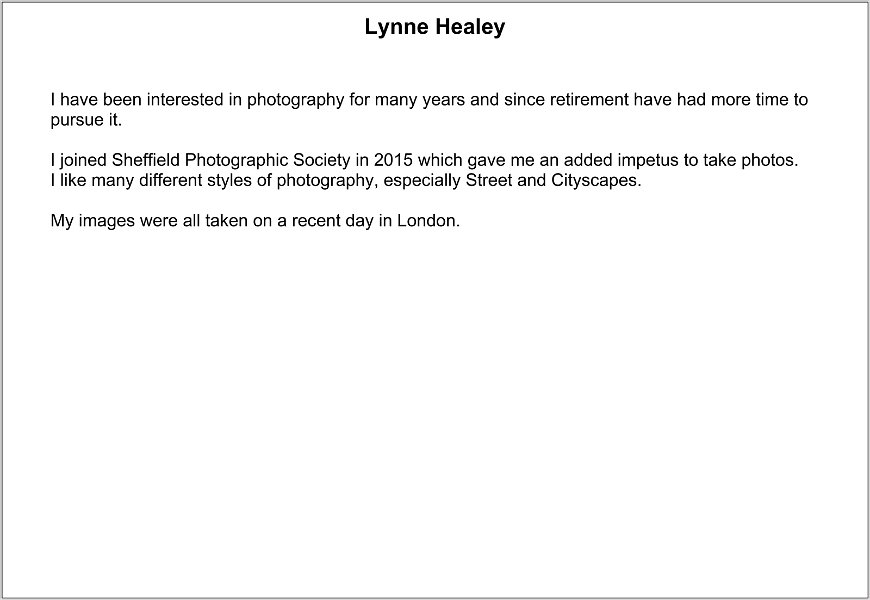 Lynne Healey

I have been interested in photography for many years and since retirement have had more time to pursue it.

I joined Sheffield Photographic Society in 2015 which gave me an added impetus to take photos. I like many different styles of photography, especially Street and Cityscapes.

My images were all taken on a recent day in London.